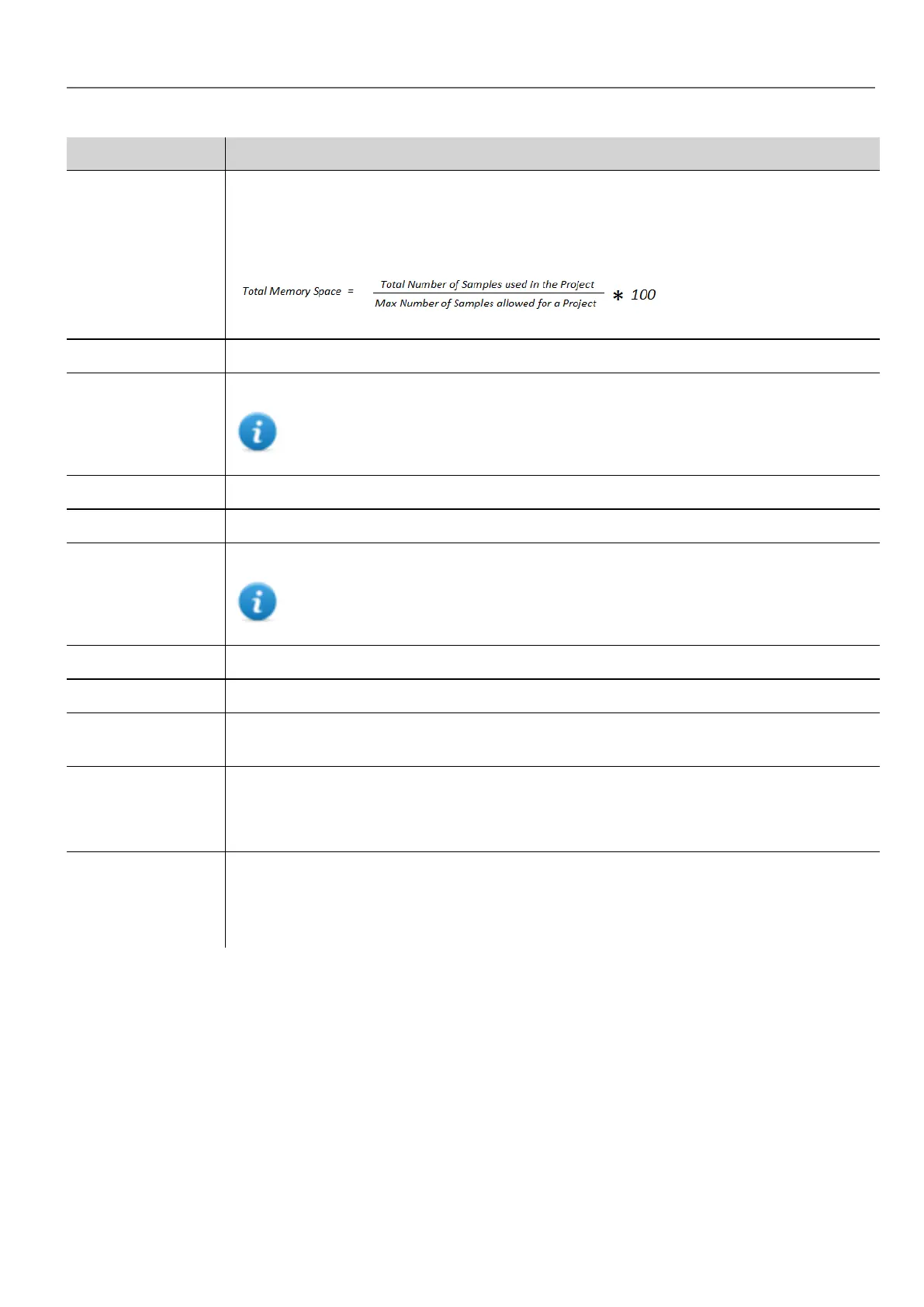 $Total\ Memory\ Space = \frac{Total\ Number\ of\ Samples\ used\ in\ the\ Project}{Max\ Number\ of\ Samples\ allowed\ for\ a\ Project} * 100$